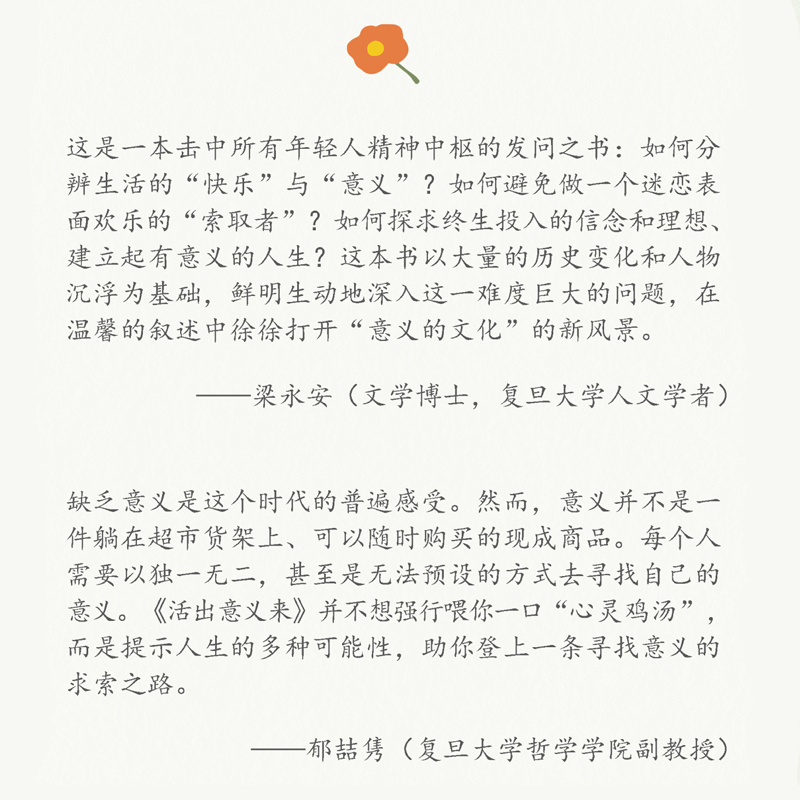 这是一本击中所有年轻人精神中枢的发问之书：如何分辨生活的“快乐”与“意义”？如何避免做一个迷恋表面欢乐的“索取者”？如何探求终生投入的信念和理想、建立起有意义的人生？这本书以大量的历史变化和人物沉浮为基础，鲜明生动地深入这一难度巨大的问题，在温馨的叙述中徐徐打开“意义的文化”的新风景。

——梁永安（文学博士，复旦大学人文学者）

缺乏意义是这个时代的普遍感受。然而，意义并不是一件躺在超市货架上、可以随时购买的现成商品。每个人需要以独一无二，甚至是无法预设的方式去寻找自己的意义。《活出意义来》并不想强行喂你一口“心灵鸡汤”，而是提示人生的多种可能性，助你登上一条寻找意义的求索之路。

——郁喆隽（复旦大学哲学学院副教授）